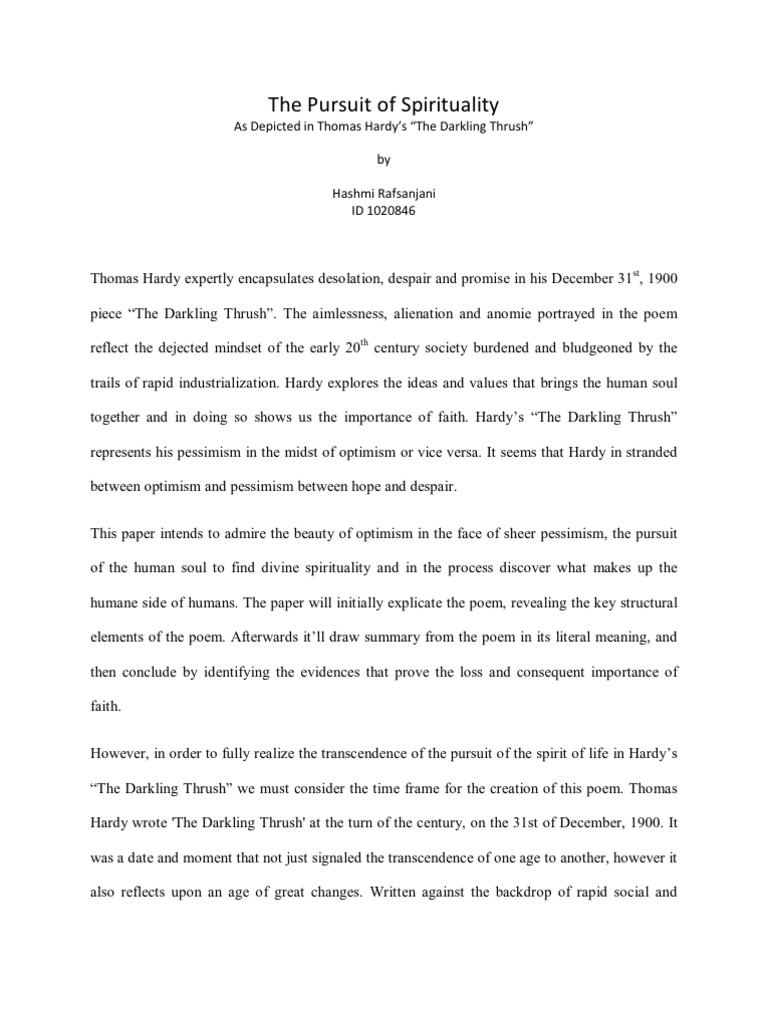 The Pursuit of Spirituality
As Depicted in Thomas Hardy's "The Darkling Thrush"

by

Hashmi Rafsanjani
ID 1020846

Thomas Hardy expertly encapsulates desolation, despair and promise in his December 31$^{st}$, 1900 piece "The Darkling Thrush". The aimlessness, alienation and anomie portrayed in the poem reflect the dejected mindset of the early 20$^{th}$ century society burdened and bludgeoned by the trails of rapid industrialization. Hardy explores the ideas and values that brings the human soul together and in doing so shows us the importance of faith. Hardy's "The Darkling Thrush" represents his pessimism in the midst of optimism or vice versa. It seems that Hardy in stranded between optimism and pessimism between hope and despair.

This paper intends to admire the beauty of optimism in the face of sheer pessimism, the pursuit of the human soul to find divine spirituality and in the process discover what makes up the humane side of humans. The paper will initially explicate the poem, revealing the key structural elements of the poem. Afterwards it'll draw summary from the poem in its literal meaning, and then conclude by identifying the evidences that prove the loss and consequent importance of faith.

However, in order to fully realize the transcendence of the pursuit of the spirit of life in Hardy's "The Darkling Thrush" we must consider the time frame for the creation of this poem. Thomas Hardy wrote 'The Darkling Thrush' at the turn of the century, on the 31st of December, 1900. It was a date and moment that not just signaled the transcendence of one age to another, however it also reflects upon an age of great changes. Written against the backdrop of rapid social and